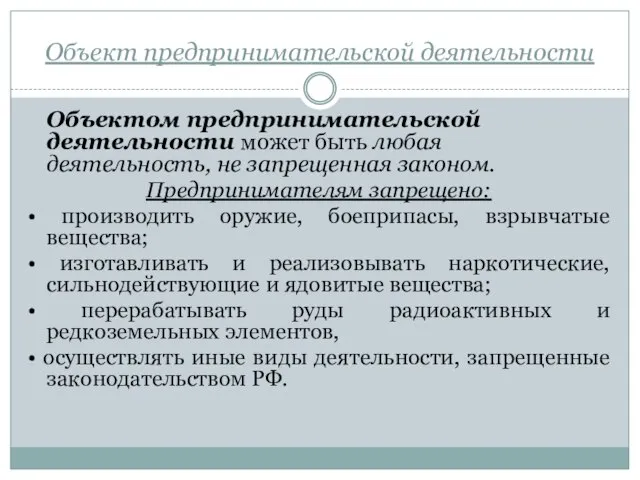 Объект предпринимательской деятельности

Объектом предпринимательской деятельности может быть любая деятельность, не запрещенная законом.

Предпринимателям запрещено:

• производить оружие, боеприпасы, взрывчатые вещества;
• изготавливать и реализовывать наркотические, сильнодействующие и ядовитые вещества;
• перерабатывать руды радиоактивных и редкоземельных элементов,
• осуществлять иные виды деятельности, запрещенные законодательством РФ.